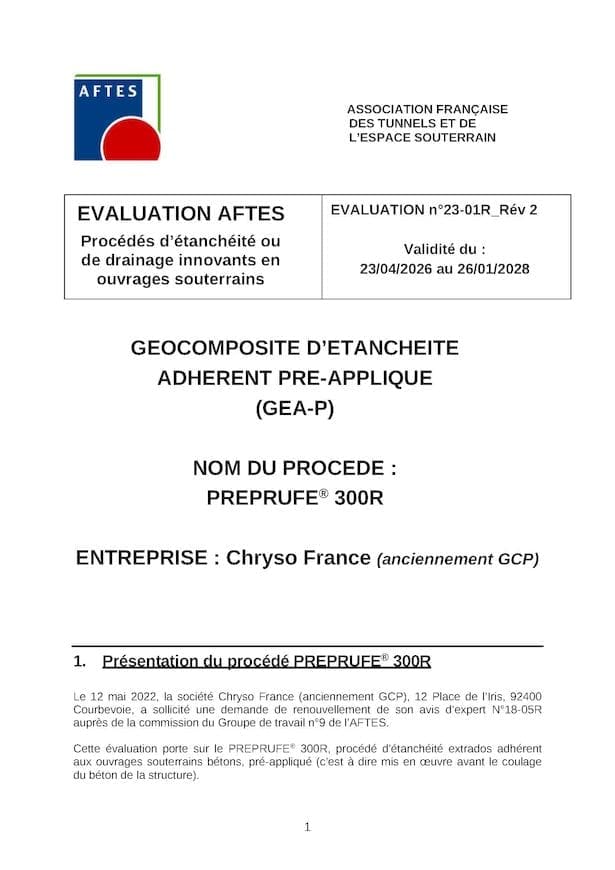 AFTES

ASSOCIATION FRANÇAISE DES TUNNELS ET DE L'ESPACE SOUTERRAIN

| EVALUATION AFTES Procédés d'étanchéité ou de drainage innovants en ouvrages souterrains | EVALUATION n°23-01R_Rév 2 Validité du : 23/04/2026 au 26/01/2028 |
|---|---|

GEOCOMPOSITE D'ETANCHEITE ADHERENT PRE-APPLIQUE (GEA-P)

NOM DU PROCEDE : PREPRUFE® 300R

ENTREPRISE : Chryso France (anciennement GCP)

1. Présentation du procédé PREPRUFE® 300R

Le 12 mai 2022, la société Chryso France (anciennement GCP), 12 Place de l'Iris, 92400 Courbevoie, a sollicité une demande de renouvellement de son avis d'expert N°18-05R auprès de la commission du Groupe de travail n°9 de l'AFTES.

Cette évaluation porte sur le PREPRUFE® 300R, procédé d'étanchéité extrados adhérent aux ouvrages souterrains bétons, pré-appliqué (c'est à dire mis en œuvre avant le coulage du béton de la structure).

1